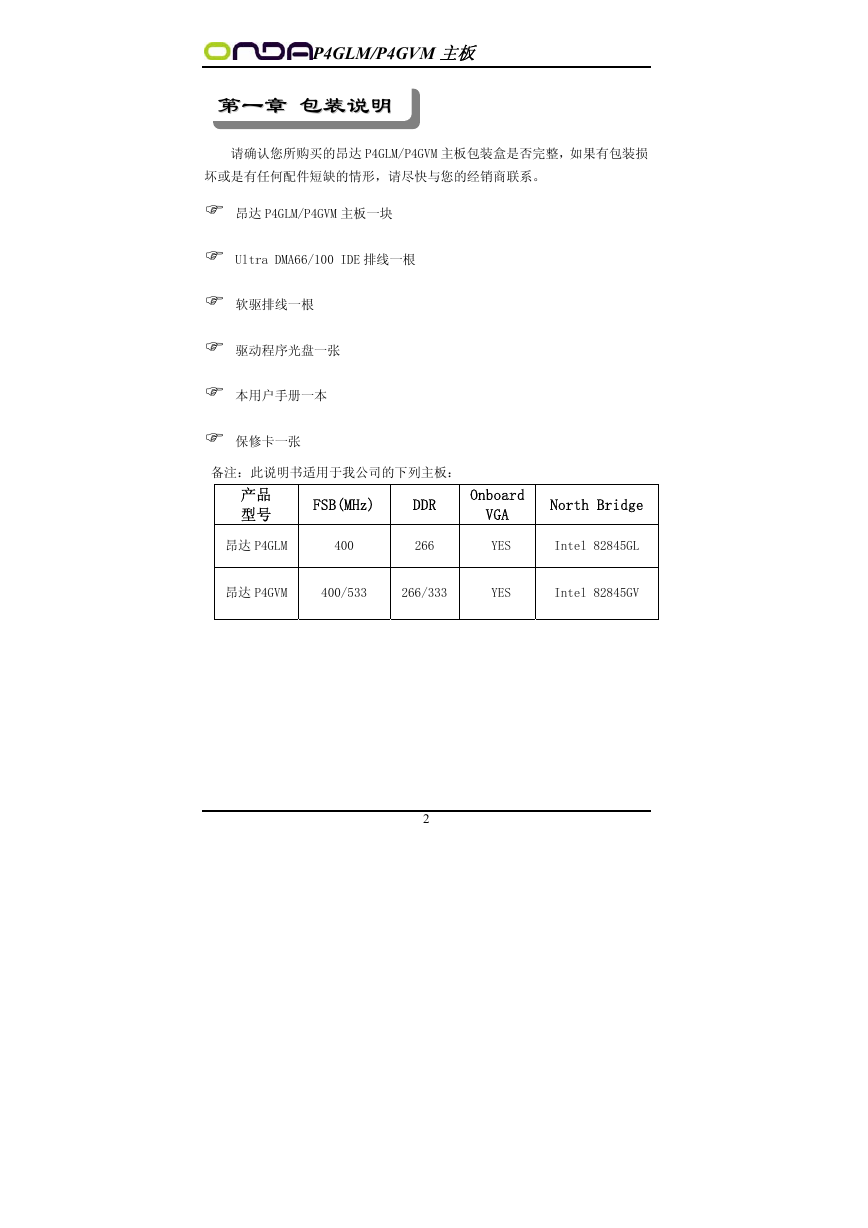 ONDA P4GLM/P4GVM 主板

第一章 包装说明

请确认您所购买的昂达 P4GLM/P4GVM 主板包装盒是否完整，如果有包装损坏或是有任何配件短缺的情形，请尽快与您的经销商联系。

☞ 昂达 P4GLM/P4GVM 主板一块

☞ Ultra DMA66/100 IDE 排线一根

☞ 软驱排线一根

☞ 驱动程序光盘一张

☞ 本用户手册一本

☞ 保修卡一张

备注：此说明书适用于我公司的下列主板：

| 产品型号 | FSB(MHz) | DDR | Onboard VGA | North Bridge |
|---|---|---|---|---|
| 昂达 P4GLM | 400 | 266 | YES | Intel 82845GL |
| 昂达 P4GVM | 400/533 | 266/333 | YES | Intel 82845GV |

2